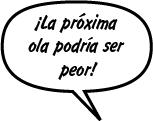 ¡La próxima ola podría ser peor!